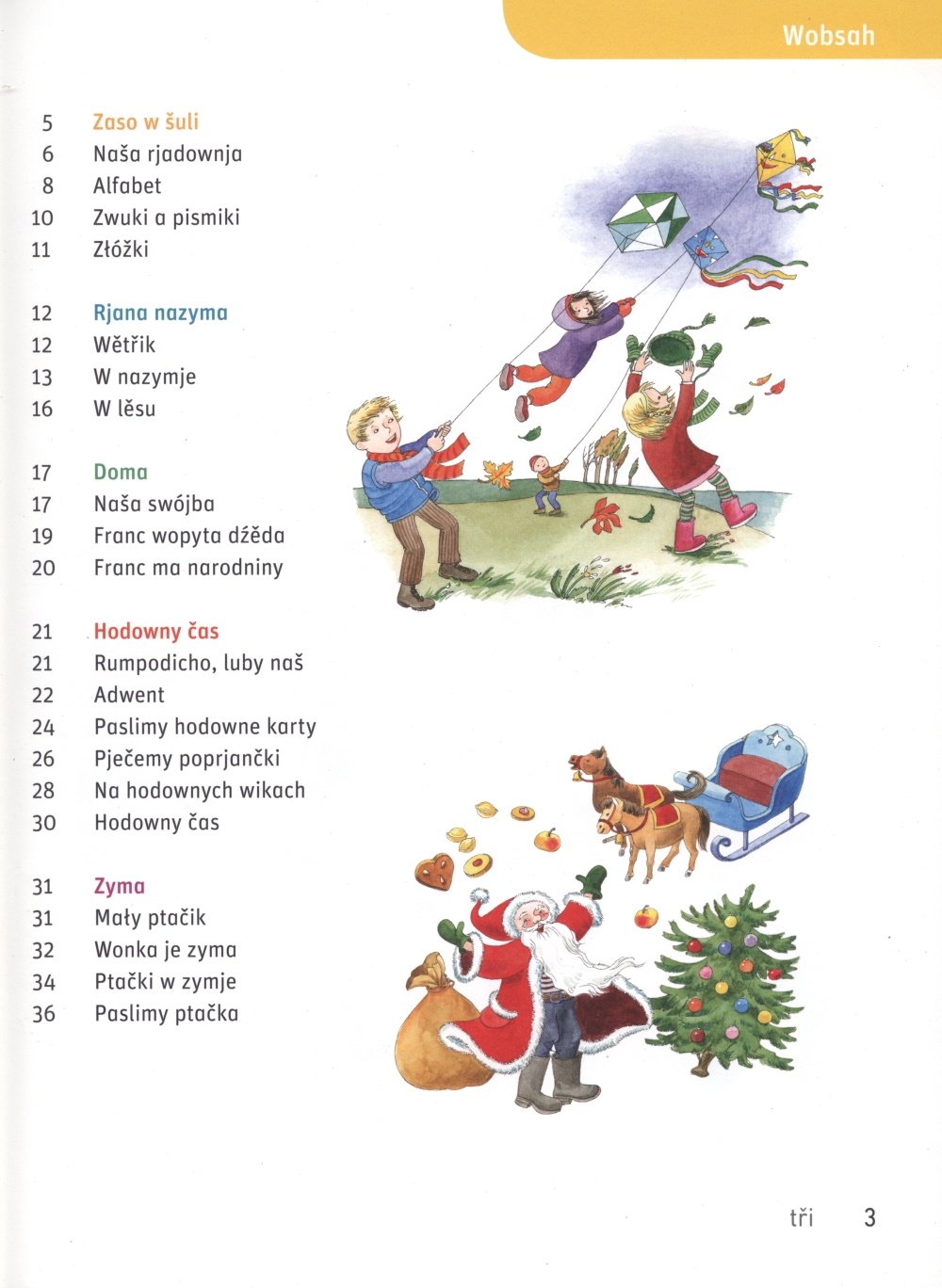 Wobsah

5 Zaso w šuli
6 Naša rjadownja
8 Alfabet
10 Zwuki a pismiki
11 Złóžki

12 Rjana nazyma
12 Wětřik
13 W nazymje
16 W lěsu

17 Doma
17 Naša swójba
19 Franc wopyta dźěda
20 Franc ma narodniny

21 Hodowny čas
21 Rumpodicho, luby naš
22 Adwent
24 Paslimy hodowne karty
26 Pječemy poprjančki
28 Na hodownych wikach
30 Hodowny čas

31 Zyma
31 Mały ptačik
32 Wonka je zyma
34 Ptački w zymje
36 Paslimy ptačka

tři 3